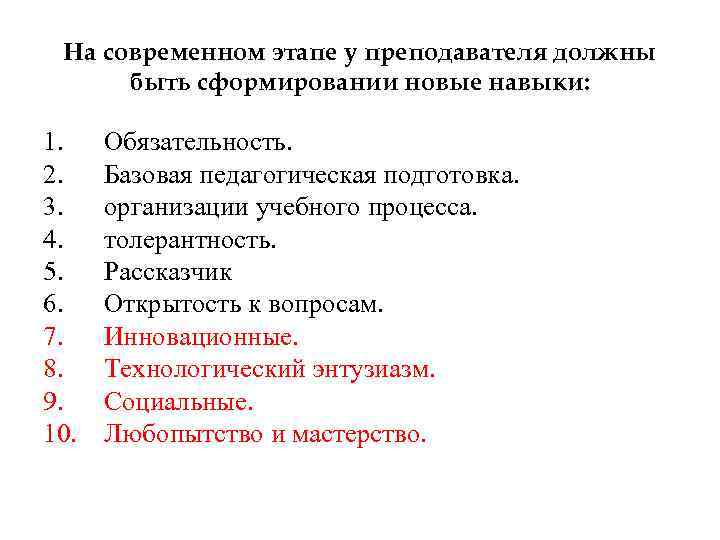 На современном этапе у преподавателя должны быть сформировании новые навыки:

1. Обязательность.
2. Базовая педагогическая подготовка.
3. организации учебного процесса.
4. толерантность.
5. Рассказчик
6. Открытость к вопросам.
7. Инновационные.
8. Технологический энтузиазм.
9. Социальные.
10. Любопытство и мастерство.